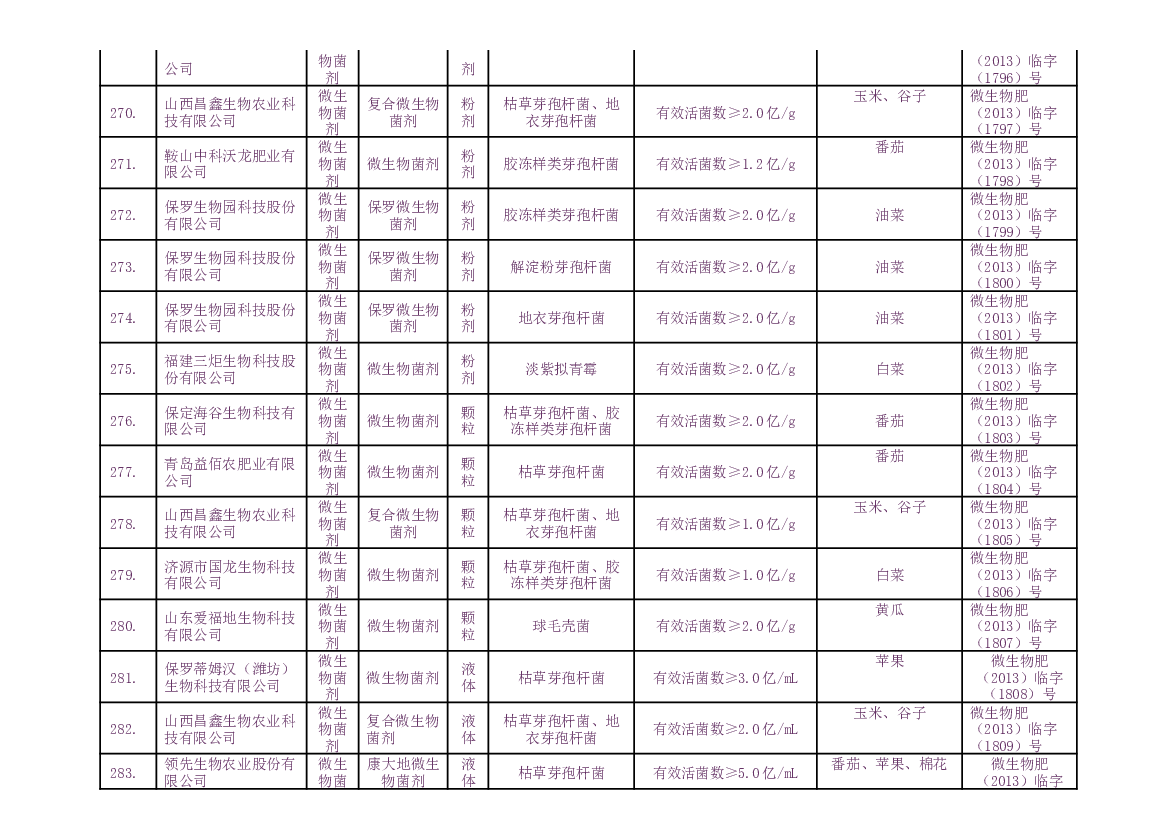 |  | 公司 | 物菌剂 |  | 剂 |  |  |  | （2013）临字（1796）号 |
|---|---|---|---|---|---|---|---|---|
| 270. | 山西昌鑫生物农业科技有限公司 | 微生物菌剂 | 复合微生物菌剂 | 粉剂 | 枯草芽孢杆菌、地衣芽孢杆菌 | 有效活菌数≥2.0亿/g | 玉米、谷子 | 微生物肥（2013）临字（1797）号 |
| 271. | 鞍山中科沃龙肥业有限公司 | 微生物菌剂 | 微生物菌剂 | 粉剂 | 胶冻样类芽孢杆菌 | 有效活菌数≥1.2亿/g | 番茄 | 微生物肥（2013）临字（1798）号 |
| 272. | 保罗生物园科技股份有限公司 | 微生物菌剂 | 保罗微生物菌剂 | 粉剂 | 胶冻样类芽孢杆菌 | 有效活菌数≥2.0亿/g | 油菜 | 微生物肥（2013）临字（1799）号 |
| 273. | 保罗生物园科技股份有限公司 | 微生物菌剂 | 保罗微生物菌剂 | 粉剂 | 解淀粉芽孢杆菌 | 有效活菌数≥2.0亿/g | 油菜 | 微生物肥（2013）临字（1800）号 |
| 274. | 保罗生物园科技股份有限公司 | 微生物菌剂 | 保罗微生物菌剂 | 粉剂 | 地衣芽孢杆菌 | 有效活菌数≥2.0亿/g | 油菜 | 微生物肥（2013）临字（1801）号 |
| 275. | 福建三炬生物科技股份有限公司 | 微生物菌剂 | 微生物菌剂 | 粉剂 | 淡紫拟青霉 | 有效活菌数≥2.0亿/g | 白菜 | 微生物肥（2013）临字（1802）号 |
| 276. | 保定海谷生物科技有限公司 | 微生物菌剂 | 微生物菌剂 | 颗粒 | 枯草芽孢杆菌、胶冻样类芽孢杆菌 | 有效活菌数≥2.0亿/g | 番茄 | 微生物肥（2013）临字（1803）号 |
| 277. | 青岛益佰农肥业有限公司 | 微生物菌剂 | 微生物菌剂 | 颗粒 | 枯草芽孢杆菌 | 有效活菌数≥2.0亿/g | 番茄 | 微生物肥（2013）临字（1804）号 |
| 278. | 山西昌鑫生物农业科技有限公司 | 微生物菌剂 | 复合微生物菌剂 | 颗粒 | 枯草芽孢杆菌、地衣芽孢杆菌 | 有效活菌数≥1.0亿/g | 玉米、谷子 | 微生物肥（2013）临字（1805）号 |
| 279. | 济源市国龙生物科技有限公司 | 微生物菌剂 | 微生物菌剂 | 颗粒 | 枯草芽孢杆菌、胶冻样类芽孢杆菌 | 有效活菌数≥1.0亿/g | 白菜 | 微生物肥（2013）临字（1806）号 |
| 280. | 山东爱福地生物科技有限公司 | 微生物菌剂 | 微生物菌剂 | 颗粒 | 球毛壳菌 | 有效活菌数≥2.0亿/g | 黄瓜 | 微生物肥（2013）临字（1807）号 |
| 281. | 保罗蒂姆汉（潍坊）生物科技有限公司 | 微生物菌剂 | 微生物菌剂 | 液体 | 枯草芽孢杆菌 | 有效活菌数≥3.0亿/mL | 苹果 | 微生物肥（2013）临字（1808）号 |
| 282. | 山西昌鑫生物农业科技有限公司 | 微生物菌剂 | 复合微生物菌剂 | 液体 | 枯草芽孢杆菌、地衣芽孢杆菌 | 有效活菌数≥2.0亿/mL | 玉米、谷子 | 微生物肥（2013）临字（1809）号 |
| 283. | 领先生物农业股份有限公司 | 微生物菌 | 康大地微生物菌剂 | 液体 | 枯草芽孢杆菌 | 有效活菌数≥5.0亿/mL | 番茄、苹果、棉花 | 微生物肥（2013）临字 |